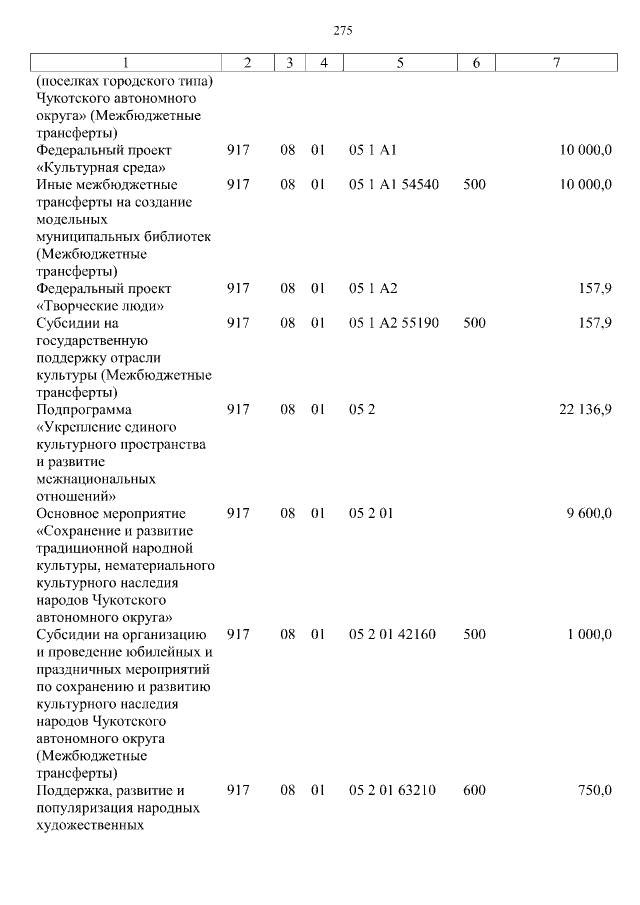 275

| 1 | 2 | 3 | 4 | 5 | 6 | 7 |
|---|---|---|---|---|---|---|
| (поселках городского типа) Чукотского автономного округа» (Межбюджетные трансферты) | | | | | | |
| Федеральный проект «Культурная среда» | 917 | 08 | 01 | 05 1 A1 | | 10 000,0 |
| Иные межбюджетные трансферты на создание модельных муниципальных библиотек (Межбюджетные трансферты) | 917 | 08 | 01 | 05 1 A1 54540 | 500 | 10 000,0 |
| Федеральный проект «Творческие люди» | 917 | 08 | 01 | 05 1 A2 | | 157,9 |
| Субсидии на государственную поддержку отрасли культуры (Межбюджетные трансферты) | 917 | 08 | 01 | 05 1 A2 55190 | 500 | 157,9 |
| Подпрограмма «Укрепление единого культурного пространства и развитие межнациональных отношений» | 917 | 08 | 01 | 05 2 | | 22 136,9 |
| Основное мероприятие «Сохранение и развитие традиционной народной культуры, нематериального культурного наследия народов Чукотского автономного округа» | 917 | 08 | 01 | 05 2 01 | | 9 600,0 |
| Субсидии на организацию и проведение юбилейных и праздничных мероприятий по сохранению и развитию культурного наследия народов Чукотского автономного округа (Межбюджетные трансферты) | 917 | 08 | 01 | 05 2 01 42160 | 500 | 1 000,0 |
| Поддержка, развитие и популяризация народных художественных | 917 | 08 | 01 | 05 2 01 63210 | 600 | 750,0 |